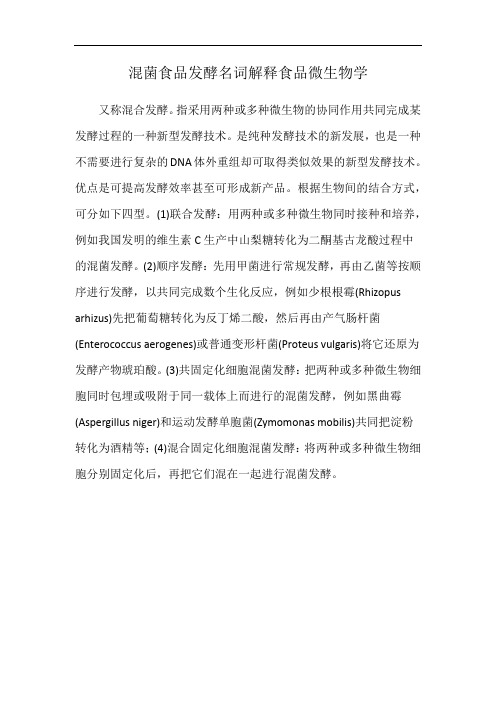 混菌食品发酵名词解释食品微生物学

又称混合发酵。指采用两种或多种微生物的协同作用共同完成某发酵过程的一种新型发酵技术。是纯种发酵技术的新发展，也是一种不需要进行复杂的DNA体外重组却可取得类似效果的新型发酵技术。优点是可提高发酵效率甚至可形成新产品。根据生物间的结合方式，可分如下四型。(1)联合发酵：用两种或多种微生物同时接种和培养，例如我国发明的维生素C生产中山梨糖转化为二酮基古龙酸过程中的混菌发酵。(2)顺序发酵：先用甲菌进行常规发酵，再由乙菌等按顺序进行发酵，以共同完成数个生化反应，例如少根根霉(Rhizopus arhizus)先把葡萄糖转化为反丁烯二酸，然后再由产气肠杆菌(Enterococcus aerogenes)或普通变形杆菌(Proteus vulgaris)将它还原为发酵产物琥珀酸。(3)共固定化细胞混菌发酵：把两种或多种微生物细胞同时包埋或吸附于同一载体上而进行的混菌发酵，例如黑曲霉(Aspergillus niger)和运动发酵单胞菌(Zymomonas mobilis)共同把淀粉转化为酒精等；(4)混合固定化细胞混菌发酵：将两种或多种微生物细胞分别固定化后，再把它们混在一起进行混菌发酵。